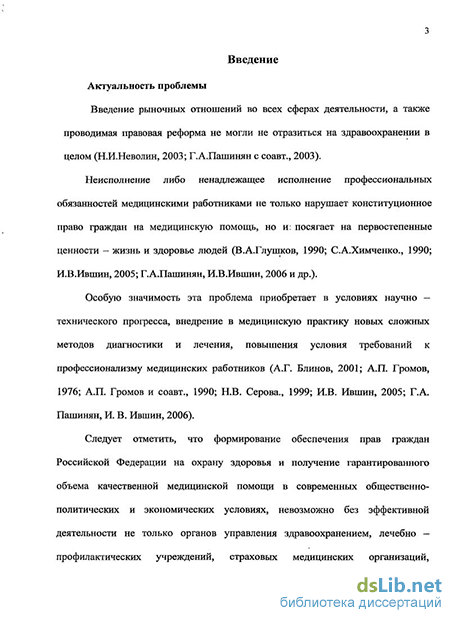 3

Введение

Актуальность проблемы

Введение рыночных отношений во всех сферах деятельности, а также проводимая правовая реформа не могли не отразиться на здравоохранении в целом (Н.И.Неволин, 2003; Г.А.Пашинян с соавт., 2003).

Неисполнение либо ненадлежащее исполнение профессиональных обязанностей медицинскими работниками не только нарушает конституционное право граждан на медицинскую помощь, но и посягает на первостепенные ценности – жизнь и здоровье людей (В.А.Глушков, 1990; С.А.Химченко., 1990; И.В.Ившин, 2005; Г.А.Пашинян, И.В.Ившин, 2006 и др.).

Особую значимость эта проблема приобретает в условиях научно – технического прогресса, внедрение в медицинскую практику новых сложных методов диагностики и лечения, повышения условия требований к профессионализму медицинских работников (А.Г. Блинов, 2001; А.П. Громов, 1976; А.П. Громов и соавт., 1990; Н.В. Серова., 1999; И.В. Ившин, 2005; Г.А. Пашинян, И. В. Ившин, 2006).

Следует отметить, что формирование обеспечения прав граждан Российской Федерации на охрану здоровья и получение гарантированного объема качественной медицинской помощи в современных общественно-политических и экономических условиях, невозможно без эффективной деятельности не только органов управления здравоохранением, лечебно – профилактических учреждений, страховых медицинских организаций,

dsLib.net
библиотека диссертаций